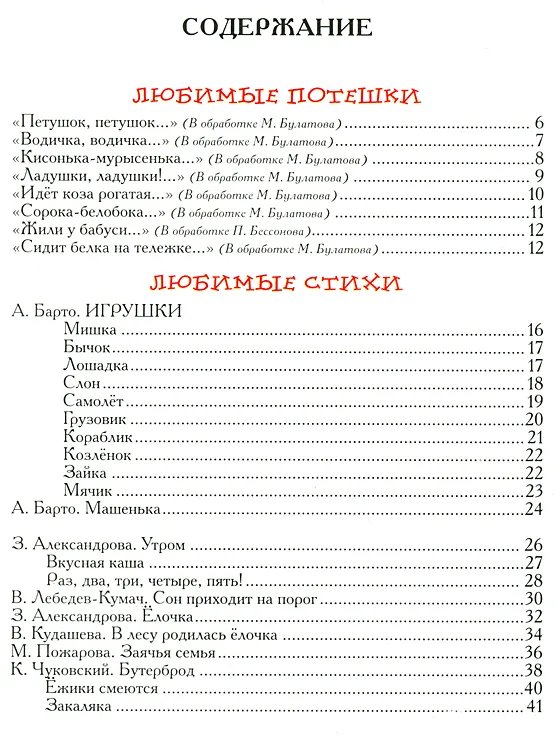 СОДЕРЖАНИЕ

ЛЮБИМЫЕ ПОТЕШКИ

«Петушок, петушок...» (В обработке М. Булатова) 6
«Водичка, водичка...» (В обработке М. Булатова) 7
«Кисонька-мурысенька...» (В обработке М. Булатова) 8
«Ладушки, ладушки!...» (В обработке М. Булатова) 9
«Идёт коза рогатая...» (В обработке М. Булатова) 10
«Сорока-белобока...» (В обработке М. Булатова) 11
«Жили у бабуси...» (В обработке П. Бессонова) 12
«Сидит белка на тележке...» (В обработке М. Булатова) 12

ЛЮБИМЫЕ СТИХИ

А. Барто. ИГРУШКИ
Мишка 16
Бычок 17
Лошадка 17
Слон 18
Самолёт 19
Грузовик 20
Кораблик 21
Козлёнок 22
Зайка 22
Мячик 23
А. Барто. Машенька 24

З. Александрова. Утром 26
Вкусная каша 27
Раз, два, три, четыре, пять! 28
В. Лебедев-Кумач. Сон приходит на порог 30
З. Александрова. Ёлочка 32
В. Кудашева. В лесу родилась ёлочка 34
М. Пожарова. Заячья семья 36
К. Чуковский. Бутерброд 38
Ёжики смеются 40
Закаляка 41